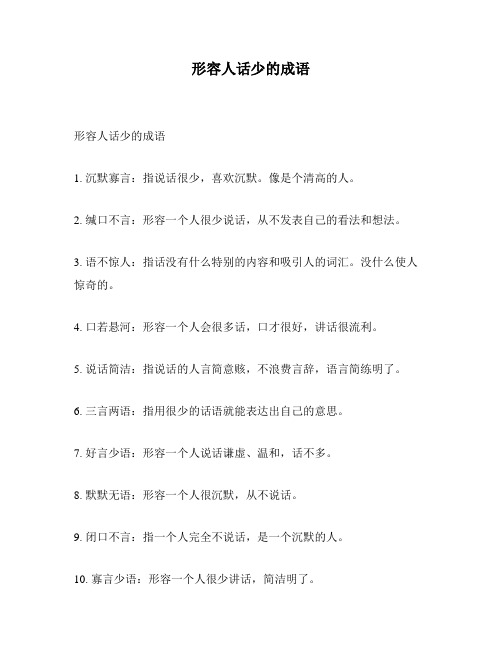 形容人话少的成语

形容人话少的成语

1. 沉默寡言：指说话很少，喜欢沉默。像是个清高的人。

2. 缄口不言：形容一个人很少说话，从不发表自己的看法和想法。

3. 语不惊人：指话没有什么特别的内容和吸引人的词汇。没什么使人惊奇的。

4. 口若悬河：形容一个人会很多话，口才很好，讲话很流利。

5. 说话简洁：指说话的人言简意赅，不浪费言辞，语言简练明了。

6. 三言两语：指用很少的话语就能表达出自己的意思。

7. 好言少语：形容一个人说话谦虚、温和，话不多。

8. 默默无语：形容一个人很沉默，从不说话。

9. 闭口不言：指一个人完全不说话，是一个沉默的人。

10. 寡言少语：形容一个人很少讲话，简洁明了。